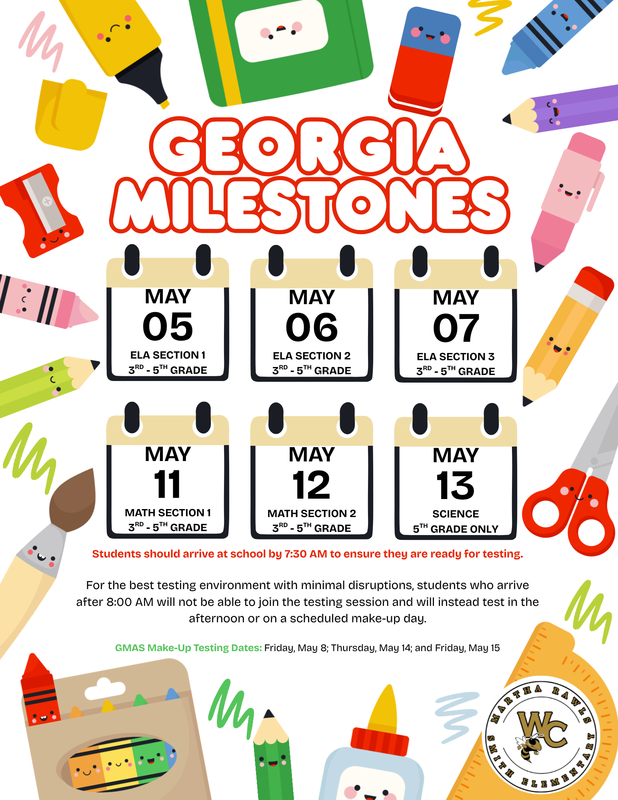 GEORGIA MILESTONES

MAY
05
ELA SECTION 1
3$^{RD}$ - 5$^{TH}$ GRADE

MAY
06
ELA SECTION 2
3$^{RD}$ - 5$^{TH}$ GRADE

MAY
07
ELA SECTION 3
3$^{RD}$ - 5$^{TH}$ GRADE

MAY
11
MATH SECTION 1
3$^{RD}$ - 5$^{TH}$ GRADE

MAY
12
MATH SECTION 2
3$^{RD}$ - 5$^{TH}$ GRADE

MAY
13
SCIENCE
5$^{TH}$ GRADE ONLY

Students should arrive at school by 7:30 AM to ensure they are ready for testing.

For the best testing environment with minimal disruptions, students who arrive after 8:00 AM will not be able to join the testing session and will instead test in the afternoon or on a scheduled make-up day.

GMAS Make-Up Testing Dates: Friday, May 8; Thursday, May 14; and Friday, May 15

MARTHA RAWLS SMITH ELEMENTARY
WC